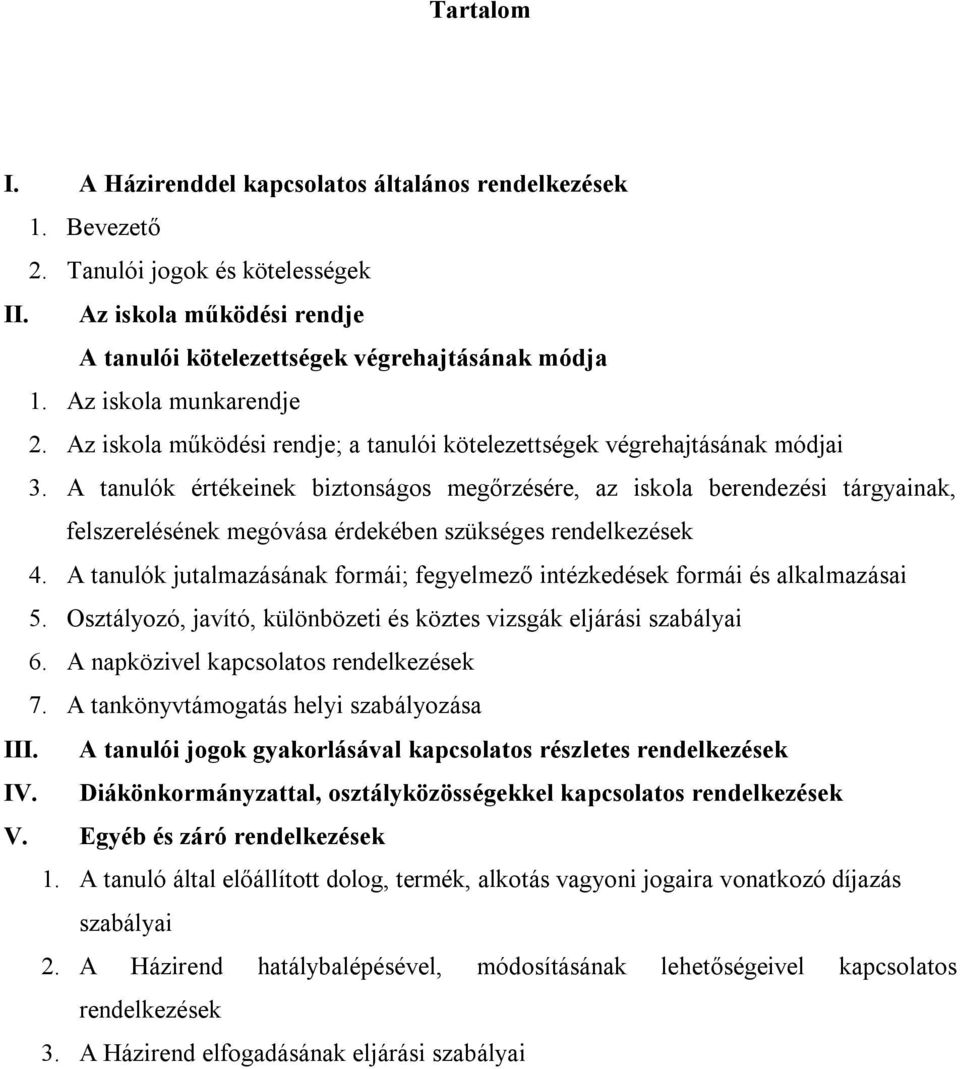 Tartalom

I. A Házirenddel kapcsolatos általános rendelkezések
1. Bevezető
2. Tanulói jogok és kötelességek
II. Az iskola működési rendje
A tanulói kötelezettségek végrehajtásának módja
1. Az iskola munkarendje
2. Az iskola működési rendje; a tanulói kötelezettségek végrehajtásának módjai
3. A tanulók értékeinek biztonságos megőrzésére, az iskola berendezési tárgyainak, felszerelésének megóvása érdekében szükséges rendelkezések
4. A tanulók jutalmazásának formái; fegyelmező intézkedések formái és alkalmazásai
5. Osztályozó, javító, különbözeti és köztes vizsgák eljárási szabályai
6. A napközivel kapcsolatos rendelkezések
7. A tankönyvtámogatás helyi szabályozása
III. A tanulói jogok gyakorlásával kapcsolatos részletes rendelkezések
IV. Diákönkormányzattal, osztályközösségekkel kapcsolatos rendelkezések
V. Egyéb és záró rendelkezések
1. A tanuló által előállított dolog, termék, alkotás vagyoni jogaira vonatkozó díjazás szabályai
2. A Házirend hatálybalépésével, módosításának lehetőségeivel kapcsolatos rendelkezések
3. A Házirend elfogadásának eljárási szabályai